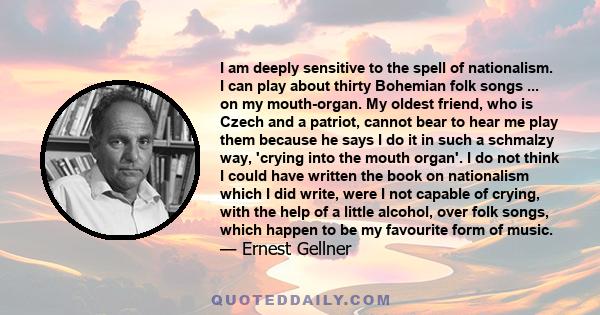 I am deeply sensitive to the spell of nationalism. I can play about thirty Bohemian folk songs ... on my mouth-organ. My oldest friend, who is Czech and a patriot, cannot bear to hear me play them because he says I do it in such a schmalzy way, 'crying into the mouth organ'. I do not think I could have written the book on nationalism which I did write, were I not capable of crying, with the help of a little alcohol, over folk songs, which happen to be my favourite form of music.
— Ernest Gellner

QUOTEDDAILY.COM